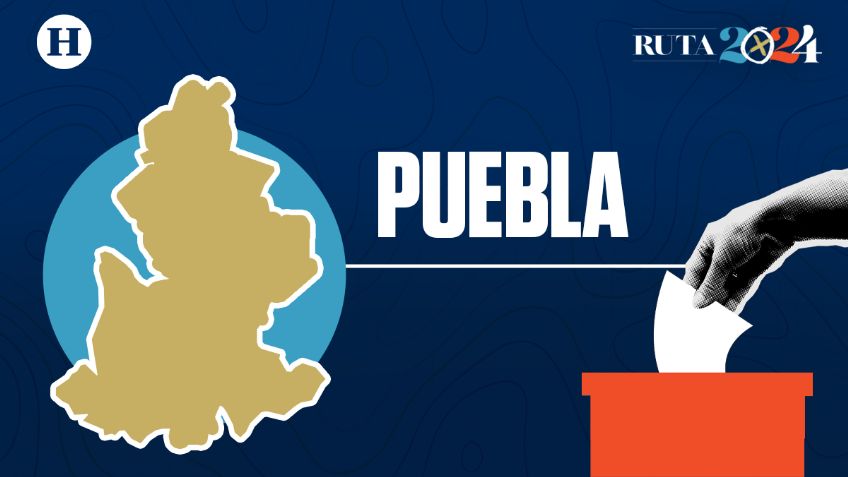 H

RUTA 2024

PUEBLA